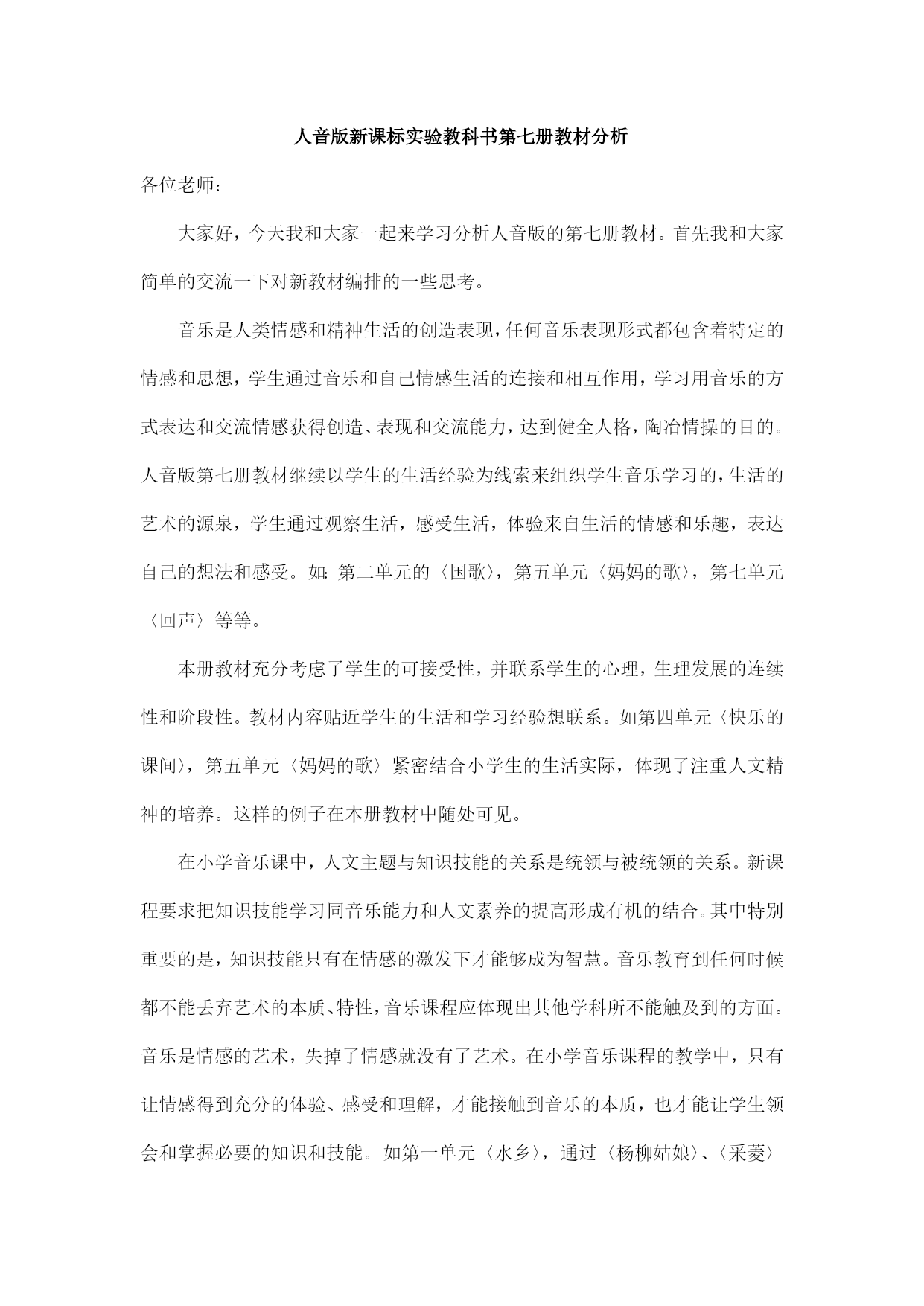 人音版新课标实验教科书第七册教材分析

各位老师：

大家好，今天我和大家一起来学习分析人音版的第七册教材。首先我和大家简单的交流一下对新教材编排的一些思考。

音乐是人类情感和精神生活的创造表现，任何音乐表现形式都包含着特定的情感和思想，学生通过音乐和自己情感生活的连接和相互作用，学习用音乐的方式表达和交流情感获得创造、表现和交流能力，达到健全人格，陶冶情操的目的。人音版第七册教材继续以学生的生活经验为线索来组织学生音乐学习的，生活的艺术的源泉，学生通过观察生活，感受生活，体验来自生活的情感和乐趣，表达自己的想法和感受。如：第二单元的〈国歌〉，第五单元〈妈妈的歌〉，第七单元〈回声〉等等。

本册教材充分考虑了学生的可接受性，并联系学生的心理，生理发展的连续性和阶段性。教材内容贴近学生的生活和学习经验想联系。如第四单元〈快乐的课间〉，第五单元〈妈妈的歌〉紧密结合小学生的生活实际，体现了注重人文精神的培养。这样的例子在本册教材中随处可见。

在小学音乐课中，人文主题与知识技能的关系是统领与被统领的关系。新课程要求把知识技能学习同音乐能力和人文素养的提高形成有机的结合。其中特别重要的是，知识技能只有在情感的激发下才能够成为智慧。音乐教育到任何时候都不能丢弃艺术的本质、特性，音乐课程应体现出其他学科所不能触及到的方面。音乐是情感的艺术，失掉了情感就没有了艺术。在小学音乐课程的教学中，只有让情感得到充分的体验、感受和理解，才能接触到音乐的本质，也才能让学生领会和掌握必要的知识和技能。如第一单元〈水乡〉，通过〈杨柳姑娘〉、〈采菱〉